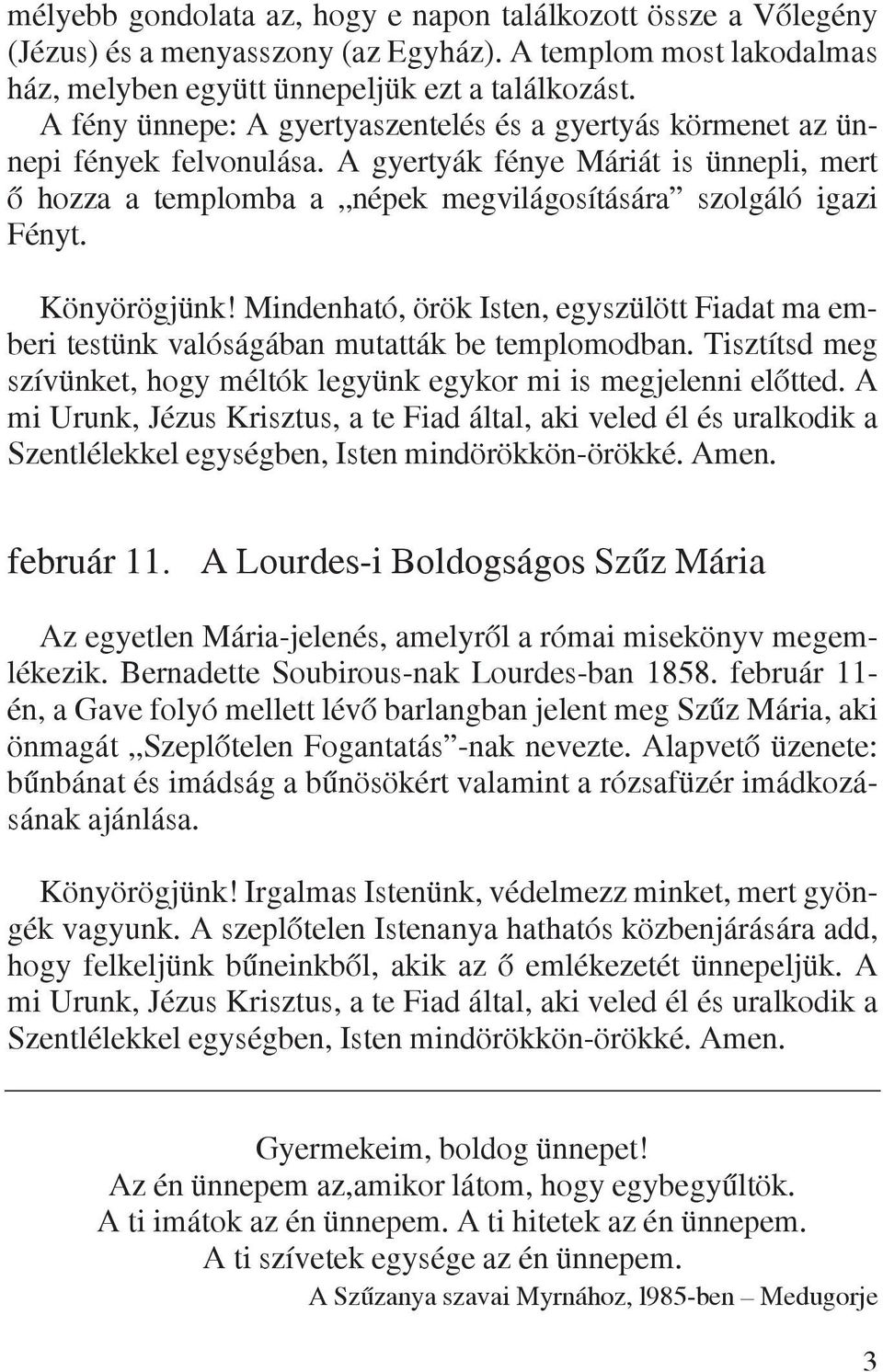 mélyebb gondolata az, hogy e napon találkozott össze a Vőlegény (Jézus) és a menyasszony (az Egyház). A templom most lakodalmas ház, melyben együtt ünnepeljük ezt a találkozást.

A fény ünnepe: A gyertyaszentelés és a gyertyás körmenet az ünnepi fények felvonulása. A gyertyák fénye Máriát is ünnepli, mert ő hozza a templomba a „népek megvilágosítására” szolgáló igazi Fényt.

Könyörögjünk! Mindenható, örök Isten, egyszülött Fiadat ma emberi testünk valóságában mutatták be templomodban. Tisztítsd meg szívünket, hogy méltók legyünk egykor mi is megjelenni előtted. A mi Urunk, Jézus Krisztus, a te Fiad által, aki veled él és uralkodik a Szentlélekkel egységben, Isten mindörökkön-örökké. Amen.

február 11. A Lourdes-i Boldogságos Szűz Mária

Az egyetlen Mária-jelenés, amelyről a római misekönyv megemlékezik. Bernadette Soubirous-nak Lourdes-ban 1858. február 11-én, a Gave folyó mellett lévő barlangban jelent meg Szűz Mária, aki önmagát „Szeplőtelen Fogantatás”-nak nevezte. Alapvető üzenete: bűnbánat és imádság a bűnösökért valamint a rózsafüzér imádkozásának ajánlása.

Könyörögjünk! Irgalmas Istenünk, védelmezz minket, mert gyöngék vagyunk. A szeplőtelen Istenanya hathatós közbenjárására add, hogy felkeljünk bűneinkből, akik az ő emlékezetét ünnepeljük. A mi Urunk, Jézus Krisztus, a te Fiad által, aki veled él és uralkodik a Szentlélekkel egységben, Isten mindörökkön-örökké. Amen.

Gyermekeim, boldog ünnepet!
Az én ünnepem az,amikor látom, hogy egybegyűltök.
A ti imátok az én ünnepem. A ti hitetek az én ünnepem.
A ti szívetek egysége az én ünnepem.
A Szűzanya szavai Myrnához, 1985-ben – Medugorje

3